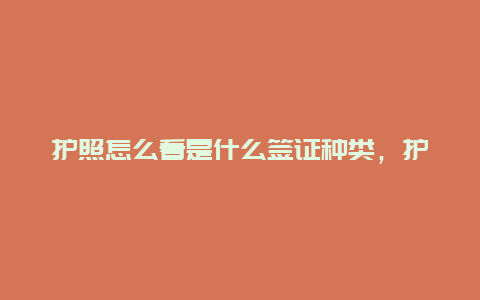 护照怎么看是什么签证种类，护